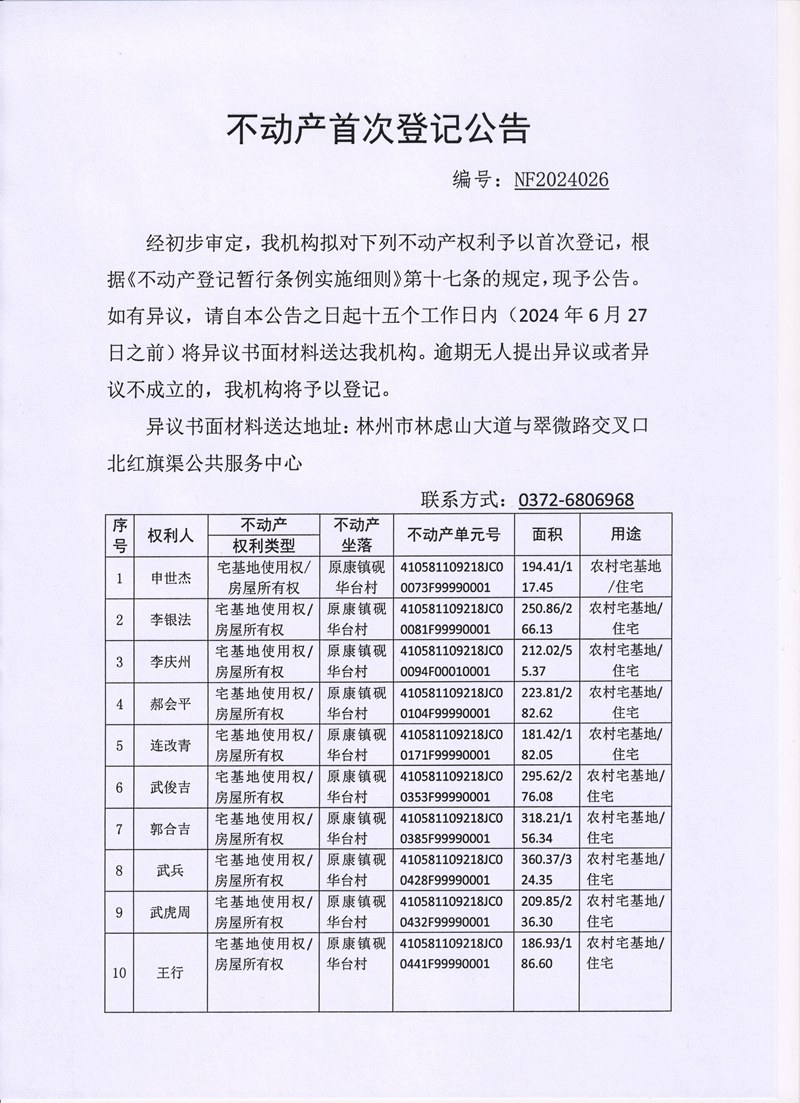 不动产首次登记公告

编号：NF2024026

经初步审定，我机构拟对下列不动产权利予以首次登记，根据《不动产登记暂行条例实施细则》第十七条的规定，现予公告。如有异议，请自本公告之日起十五个工作日内（2024 年 6 月 27 日之前）将异议书面材料送达我机构。逾期无人提出异议或者异议不成立的，我机构将予以登记。

异议书面材料送达地址：林州市林虑山大道与翠微路交叉口北红旗渠公共服务中心

联系方式：0372-6806968

| 序号 | 权利人 | 不动产权利类型 | 不动产坐落 | 不动产单元号 | 面积 | 用途 |
|---|---|---|---|---|---|---|
| 1 | 申世杰 | 宅基地使用权/房屋所有权 | 原康镇砚华台村 | 410581109218JC00073F99990001 | 194.41/117.45 | 农村宅基地/住宅 |
| 2 | 李银法 | 宅基地使用权/房屋所有权 | 原康镇砚华台村 | 410581109218JC00081F99990001 | 250.86/266.13 | 农村宅基地/住宅 |
| 3 | 李庆州 | 宅基地使用权/房屋所有权 | 原康镇砚华台村 | 410581109218JC00094F00010001 | 212.02/55.37 | 农村宅基地/住宅 |
| 4 | 郝会平 | 宅基地使用权/房屋所有权 | 原康镇砚华台村 | 410581109218JC00104F99990001 | 223.81/282.62 | 农村宅基地/住宅 |
| 5 | 连改青 | 宅基地使用权/房屋所有权 | 原康镇砚华台村 | 410581109218JC00171F99990001 | 181.42/182.05 | 农村宅基地/住宅 |
| 6 | 武俊吉 | 宅基地使用权/房屋所有权 | 原康镇砚华台村 | 410581109218JC00353F99990001 | 295.62/276.08 | 农村宅基地/住宅 |
| 7 | 郭合吉 | 宅基地使用权/房屋所有权 | 原康镇砚华台村 | 410581109218JC00385F99990001 | 318.21/156.34 | 农村宅基地/住宅 |
| 8 | 武兵 | 宅基地使用权/房屋所有权 | 原康镇砚华台村 | 410581109218JC00428F99990001 | 360.37/324.35 | 农村宅基地/住宅 |
| 9 | 武虎周 | 宅基地使用权/房屋所有权 | 原康镇砚华台村 | 410581109218JC00432F99990001 | 209.85/236.30 | 农村宅基地/住宅 |
| 10 | 王行 | 宅基地使用权/房屋所有权 | 原康镇砚华台村 | 410581109218JC00441F99990001 | 186.93/186.60 | 农村宅基地/住宅 |